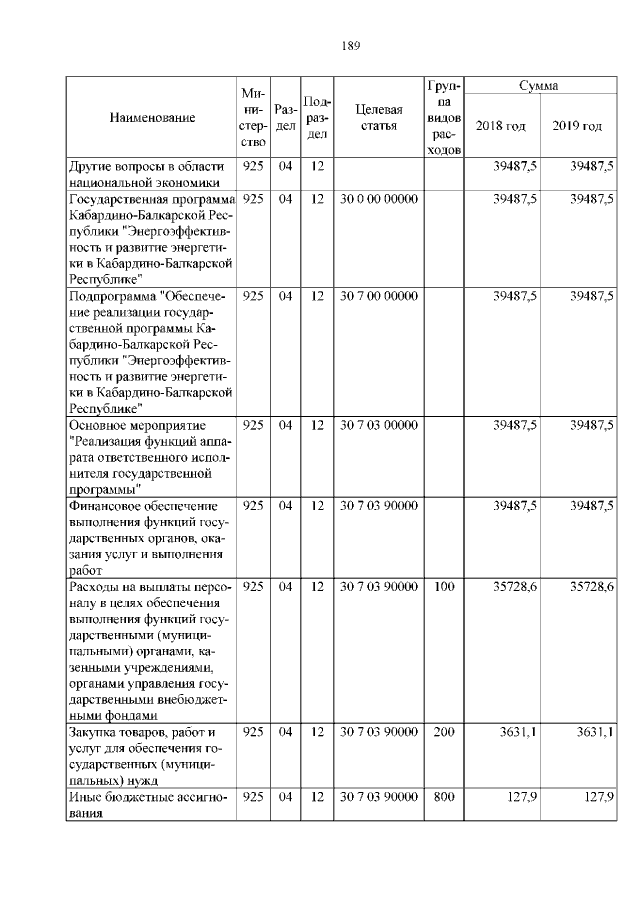 189

| Наименование | Министерство | Раздел | Подраздел | Целевая статья | Группа видов расходов | Сумма 2018 год | Сумма 2019 год |
|---|---|---|---|---|---|---|---|
| Другие вопросы в области национальной экономики | 925 | 04 | 12 | | | 39487,5 | 39487,5 |
| Государственная программа Кабардино-Балкарской Республики "Энергоэффективность и развитие энергетики в Кабардино-Балкарской Республике" | 925 | 04 | 12 | 30 0 00 00000 | | 39487,5 | 39487,5 |
| Подпрограмма "Обеспечение реализации государственной программы Кабардино-Балкарской Республики "Энергоэффективность и развитие энергетики в Кабардино-Балкарской Республике" | 925 | 04 | 12 | 30 7 00 00000 | | 39487,5 | 39487,5 |
| Основное мероприятие "Реализация функций аппарата ответственного исполнителя государственной программы" | 925 | 04 | 12 | 30 7 03 00000 | | 39487,5 | 39487,5 |
| Финансовое обеспечение выполнения функций государственных органов, оказания услуг и выполнения работ | 925 | 04 | 12 | 30 7 03 90000 | | 39487,5 | 39487,5 |
| Расходы на выплаты персоналу в целях обеспечения выполнения функций государственными (муниципальными) органами, казенными учреждениями, органами управления государственными внебюджетными фондами | 925 | 04 | 12 | 30 7 03 90000 | 100 | 35728,6 | 35728,6 |
| Закупка товаров, работ и услуг для обеспечения государственных (муниципальных) нужд | 925 | 04 | 12 | 30 7 03 90000 | 200 | 3631,1 | 3631,1 |
| Иные бюджетные ассигнования | 925 | 04 | 12 | 30 7 03 90000 | 800 | 127,9 | 127,9 |